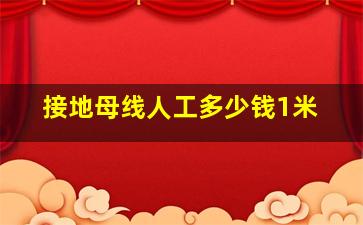 接地母线人工多少钱1米